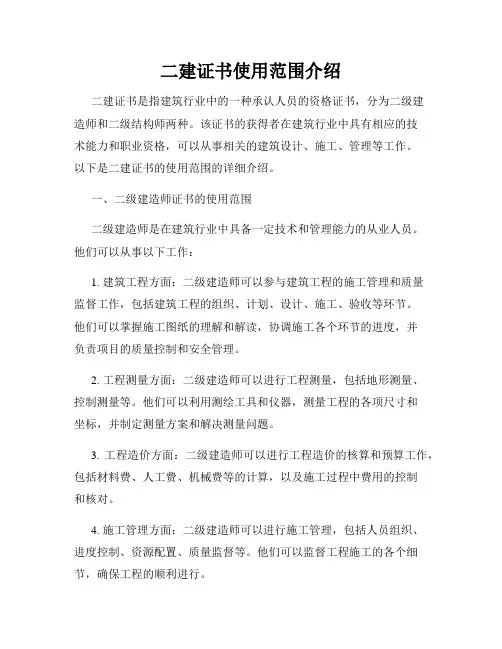 二建证书使用范围介绍

二建证书是指建筑行业中的一种承认人员的资格证书，分为二级建造师和二级结构师两种。该证书的获得者在建筑行业中具有相应的技术能力和职业资格，可以从事相关的建筑设计、施工、管理等工作。以下是二建证书的使用范围的详细介绍。

一、二级建造师证书的使用范围

二级建造师是在建筑行业中具备一定技术和管理能力的从业人员。他们可以从事以下工作：

1. 建筑工程方面：二级建造师可以参与建筑工程的施工管理和质量监督工作，包括建筑工程的组织、计划、设计、施工、验收等环节。他们可以掌握施工图纸的理解和解读，协调施工各个环节的进度，并负责项目的质量控制和安全管理。

2. 工程测量方面：二级建造师可以进行工程测量，包括地形测量、控制测量等。他们可以利用测绘工具和仪器，测量工程的各项尺寸和坐标，并制定测量方案和解决测量问题。

3. 工程造价方面：二级建造师可以进行工程造价的核算和预算工作，包括材料费、人工费、机械费等的计算，以及施工过程中费用的控制和核对。

4. 施工管理方面：二级建造师可以进行施工管理，包括人员组织、进度控制、资源配置、质量监督等。他们可以监督工程施工的各个细节，确保工程的顺利进行。